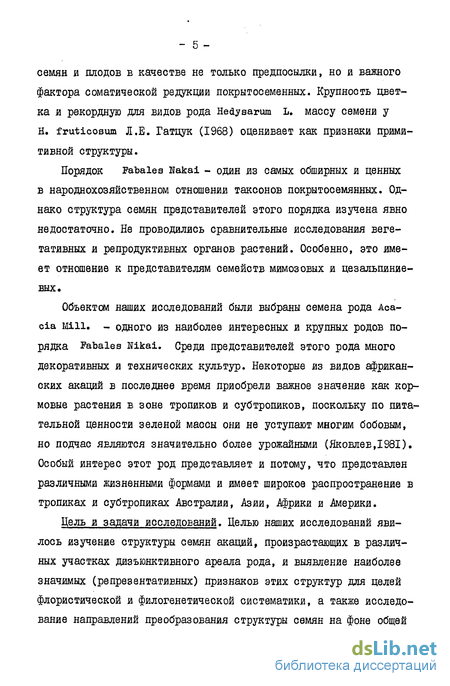 - 5 -

семян и плодов в качестве не только предпосылки, но и важного фактора соматической редукции покрытосеменных. Крупность цветка и рекордную для видов рода Hedysarum L. массу семени у H. fruticosum Л.Е. Гатцук (1968) оценивает как признаки примитивной структуры.

Порядок Fabales Nakai - один из самых обширных и ценных в народнохозяйственном отношении таксонов покрытосемянных. Однако структура семян представителей этого порядка изучена явно недостаточно. Не проводились сравнительные исследования вегетативных и репродуктивных органов растений. Особенно, это имеет отношение к представителям семейств мимозовых и цезальпиниевых.

Объектом наших исследований были выбраны семена рода Acacia Mill. - одного из наиболее интересных и крупных родов порядка Fabales Nikai. Среди представителей этого рода много декоративных и технических культур. Некоторые из видов африканских акаций в последнее время приобрели важное значение как кормовые растения в зоне тропиков и субтропиков, поскольку по питательной ценности зеленой массы они не уступают многим бобовым, но подчас являются значительно более урожайными (Яковлев,1981). Особый интерес этот род представляет и потому, что представлен различными жизненными формами и имеет широкое распространение в тропиках и субтропиках Австралии, Азии, Африки и Америки.

Цель и задачи исследований. Целью наших исследований явилось изучение структуры семян акаций, произрастающих в различных участках дизъюнктивного ареала рода, и выявление наиболее значимых (репрезентативных) признаков этих структур для целей флористической и филогенетической систематики, а также исследование направлений преобразования структуры семян на фоне общей

dsLib.net
библиотека диссертаций